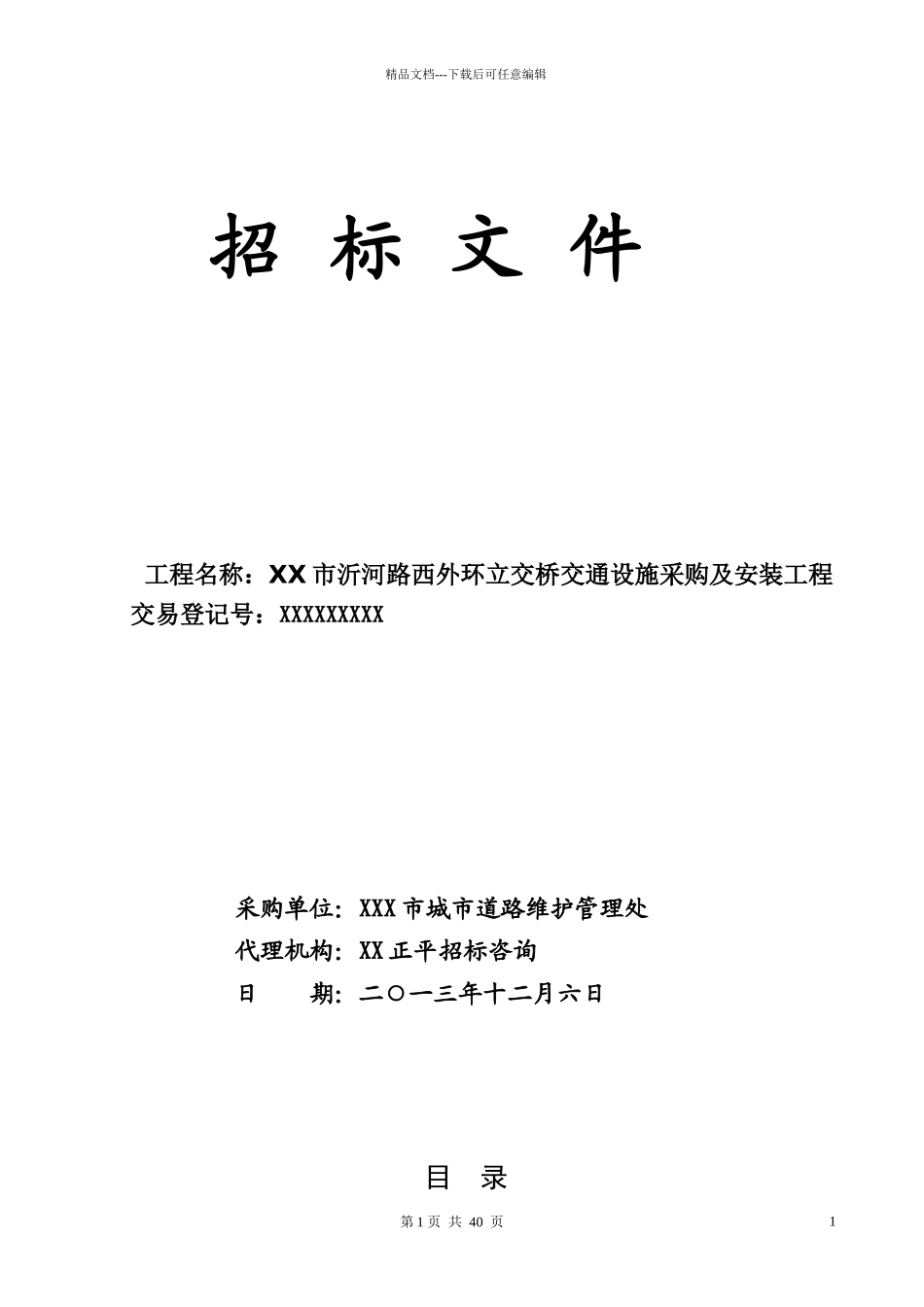 精品文档---下载后可任意编辑

招 标 文 件

工程名称：XX 市沂河路西外环立交桥交通设施采购及安装工程

交易登记号：XXXXXXXXX

采购单位：XXX 市城市道路维护管理处

代理机构：XX 正平招标咨询

日　　期：二〇一三年十二月六日

目　录

第 1 页 共 40 页

1